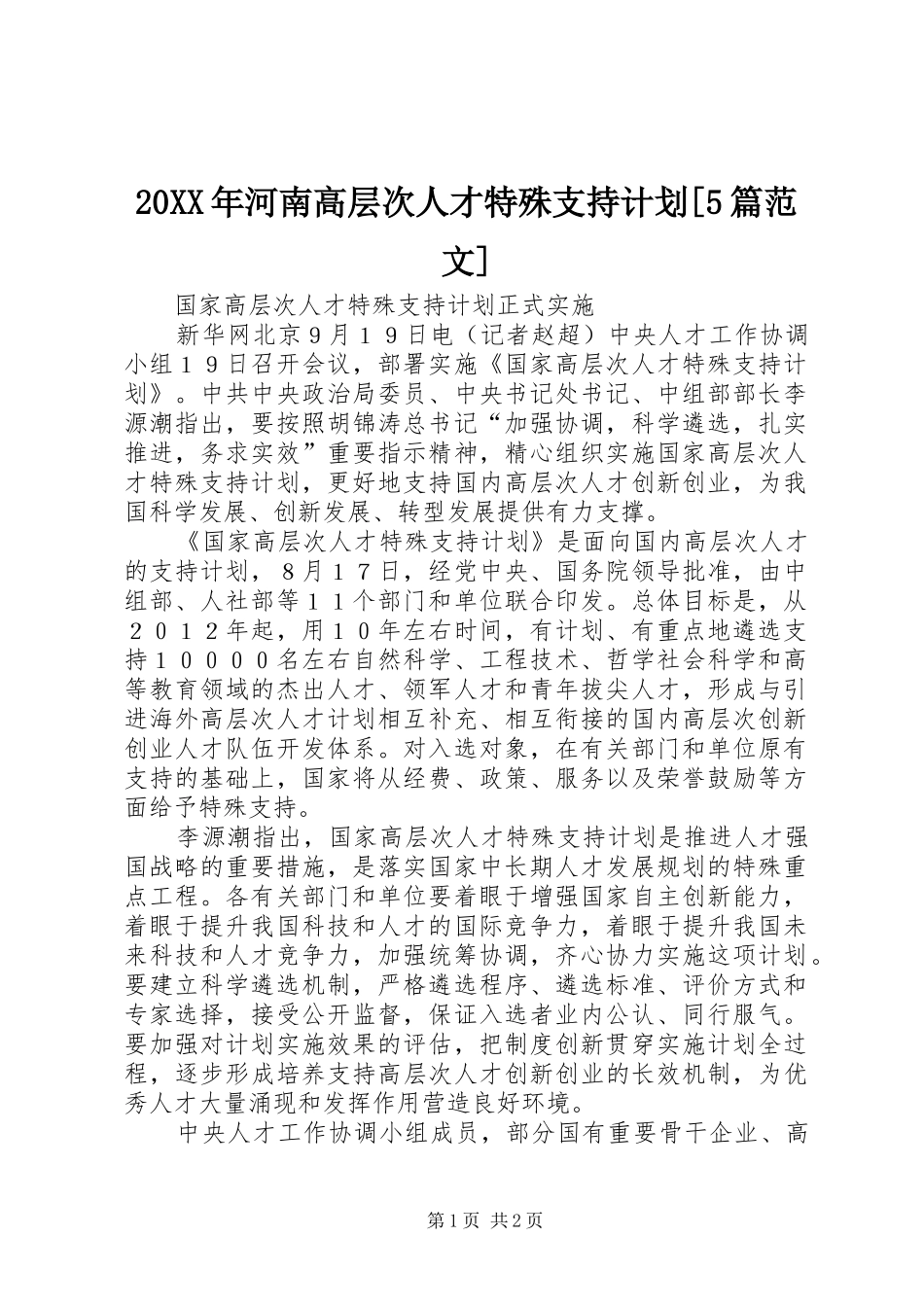 20XX年河南高层次人才特殊支持计划[5篇范文]

国家高层次人才特殊支持计划正式实施

新华网北京９月１９日电（记者赵超）中央人才工作协调小组１９日召开会议，部署实施《国家高层次人才特殊支持计划》。中共中央政治局委员、中央书记处书记、中组部部长李源潮指出，要按照胡锦涛总书记“加强协调，科学遴选，扎实推进，务求实效”重要指示精神，精心组织实施国家高层次人才特殊支持计划，更好地支持国内高层次人才创新创业，为我国科学发展、创新发展、转型发展提供有力支撑。

《国家高层次人才特殊支持计划》是面向国内高层次人才的支持计划，８月１７日，经党中央、国务院领导批准，由中组部、人社部等１１个部门和单位联合印发。总体目标是，从２０１２年起，用１０年左右时间，有计划、有重点地遴选支持１００００名左右自然科学、工程技术、哲学社会科学和高等教育领域的杰出人才、领军人才和青年拔尖人才，形成与引进海外高层次人才计划相互补充、相互衔接的国内高层次创新创业人才队伍开发体系。对入选对象，在有关部门和单位原有支持的基础上，国家将从经费、政策、服务以及荣誉鼓励等方面给予特殊支持。

李源潮指出，国家高层次人才特殊支持计划是推进人才强国战略的重要措施，是落实国家中长期人才发展规划的特殊重点工程。各有关部门和单位要着眼于增强国家自主创新能力，着眼于提升我国科技和人才的国际竞争力，着眼于提升我国未来科技和人才竞争力，加强统筹协调，齐心协力实施这项计划。要建立科学遴选机制，严格遴选程序、遴选标准、评价方式和专家选择，接受公开监督，保证入选者业内公认、同行服气。要加强对计划实施效果的评估，把制度创新贯穿实施计划全过程，逐步形成培养支持高层次人才创新创业的长效机制，为优秀人才大量涌现和发挥作用营造良好环境。

中央人才工作协调小组成员，部分国有重要骨干企业、高

第1页 共2页